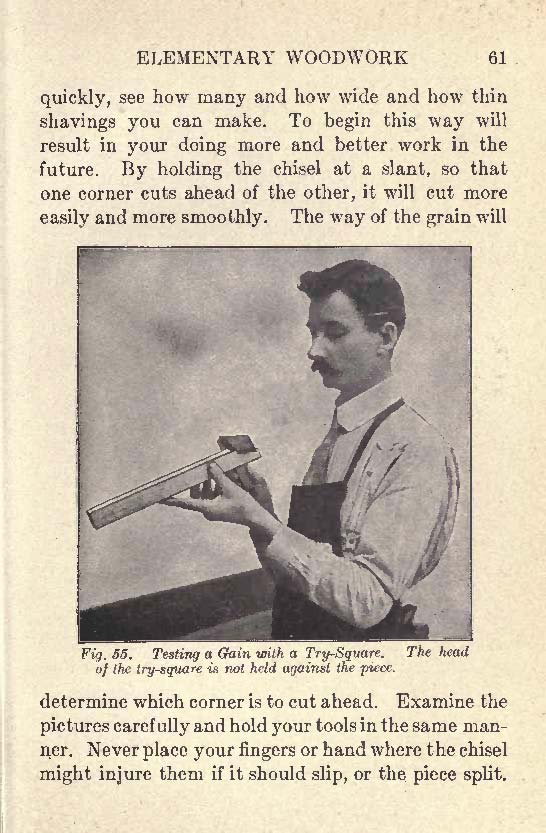 ELEMENTARY WOODWORK 61

quickly, see how many and how wide and how thin shavings you can make. To begin this way will result in your doing more and better work in the future. By holding the chisel at a slant, so that one corner cuts ahead of the other, it will cut more easily and more smoothly. The way of the grain will

Fig. 55. Testing a Gain with a Try-Square. The head of the try-square is not held against the piece.

determine which corner is to cut ahead. Examine the pictures carefully and hold your tools in the same manner. Never place your fingers or hand where the chisel might injure them if it should slip, or the piece split.